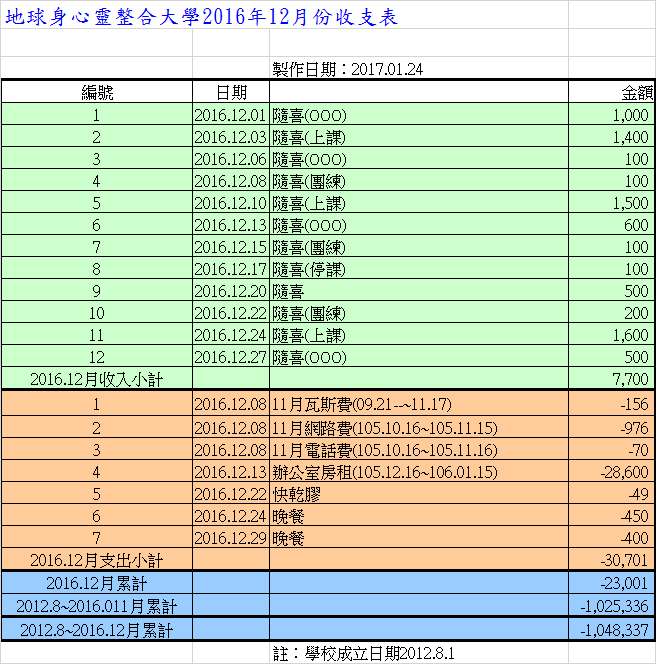 地球身心靈整合大學2016年12月份收支表

製作日期：2017.01.24

| 編號 | 日期 | | 金額 |
|---|---|---|---|
| 1 | 2016.12.01 | 隨喜(OOO) | 1,000 |
| 2 | 2016.12.03 | 隨喜(上課) | 1,400 |
| 3 | 2016.12.06 | 隨喜(OOO) | 100 |
| 4 | 2016.12.08 | 隨喜(團練) | 100 |
| 5 | 2016.12.10 | 隨喜(上課) | 1,500 |
| 6 | 2016.12.13 | 隨喜(OOO) | 600 |
| 7 | 2016.12.15 | 隨喜(團練) | 100 |
| 8 | 2016.12.17 | 隨喜(停課) | 100 |
| 9 | 2016.12.20 | 隨喜 | 500 |
| 10 | 2016.12.22 | 隨喜(團練) | 200 |
| 11 | 2016.12.24 | 隨喜(上課) | 1,600 |
| 12 | 2016.12.27 | 隨喜(OOO) | 500 |
| 2016.12月收入小計 | | | 7,700 |
| 1 | 2016.12.08 | 11月瓦斯費(09.21--~11.17) | -156 |
| 2 | 2016.12.08 | 11月網路費(105.10.16~105.11.15) | -976 |
| 3 | 2016.12.08 | 11月電話費(105.10.16~105.11.16) | -70 |
| 4 | 2016.12.13 | 辦公室房租(105.12.16~106.01.15) | -28,600 |
| 5 | 2016.12.22 | 快乾膠 | -49 |
| 6 | 2016.12.24 | 晚餐 | -450 |
| 7 | 2016.12.29 | 晚餐 | -400 |
| 2016.12月支出小計 | | | -30,701 |
| 2016.12月累計 | | | -23,001 |
| 2012.8~2016.011月累計 | | | -1,025,336 |
| 2012.8~2016.12月累計 | | | -1,048,337 |

註：學校成立日期2012.8.1